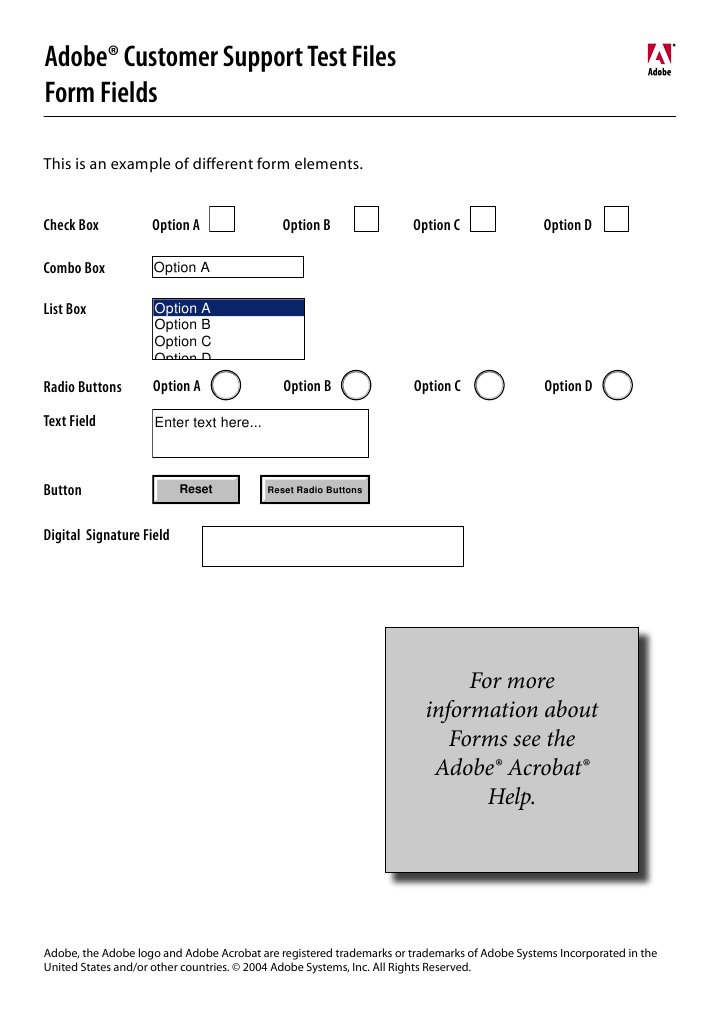 Adobe® Customer Support Test Files
Form Fields

Adobe

This is an example of different form elements.

Check Box Option A Option B Option C Option D

Combo Box Option A

List Box Option A
Option B
Option C
Option D

Radio Buttons Option A Option B Option C Option D

Text Field Enter text here...

Button Reset Reset Radio Buttons

Digital Signature Field

For more information about Forms see the Adobe® Acrobat® Help.

Adobe, the Adobe logo and Adobe Acrobat are registered trademarks or trademarks of Adobe Systems Incorporated in the United States and/or other countries. © 2004 Adobe Systems, Inc. All Rights Reserved.